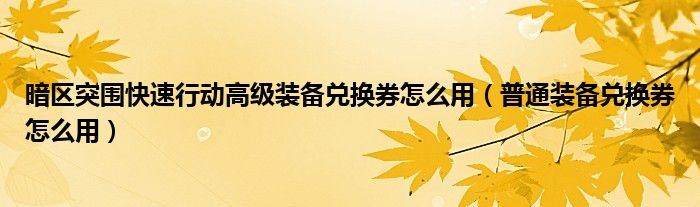 暗区突围快速行动高级装备兑换券怎么用（普通装备兑换券怎么用）